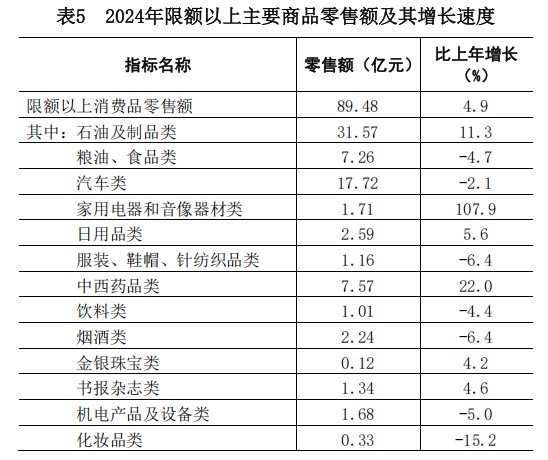 表5　2024年限额以上主要商品零售额及其增长速度

| 指标名称 | 零售额（亿元） | 比上年增长（%） |
|---|---|---|
| 限额以上消费品零售额 | 89.48 | 4.9 |
| 其中：石油及制品类 | 31.57 | 11.3 |
| 粮油、食品类 | 7.26 | -4.7 |
| 汽车类 | 17.72 | -2.1 |
| 家用电器和音像器材类 | 1.71 | 107.9 |
| 日用品类 | 2.59 | 5.6 |
| 服装、鞋帽、针纺织品类 | 1.16 | -6.4 |
| 中西药品类 | 7.57 | 22.0 |
| 饮料类 | 1.01 | -4.4 |
| 烟酒类 | 2.24 | -6.4 |
| 金银珠宝类 | 0.12 | 4.2 |
| 书报杂志类 | 1.34 | 4.6 |
| 机电产品及设备类 | 1.68 | -5.0 |
| 化妆品类 | 0.33 | -15.2 |